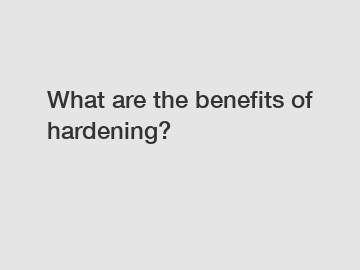 What are the benefits of hardening?